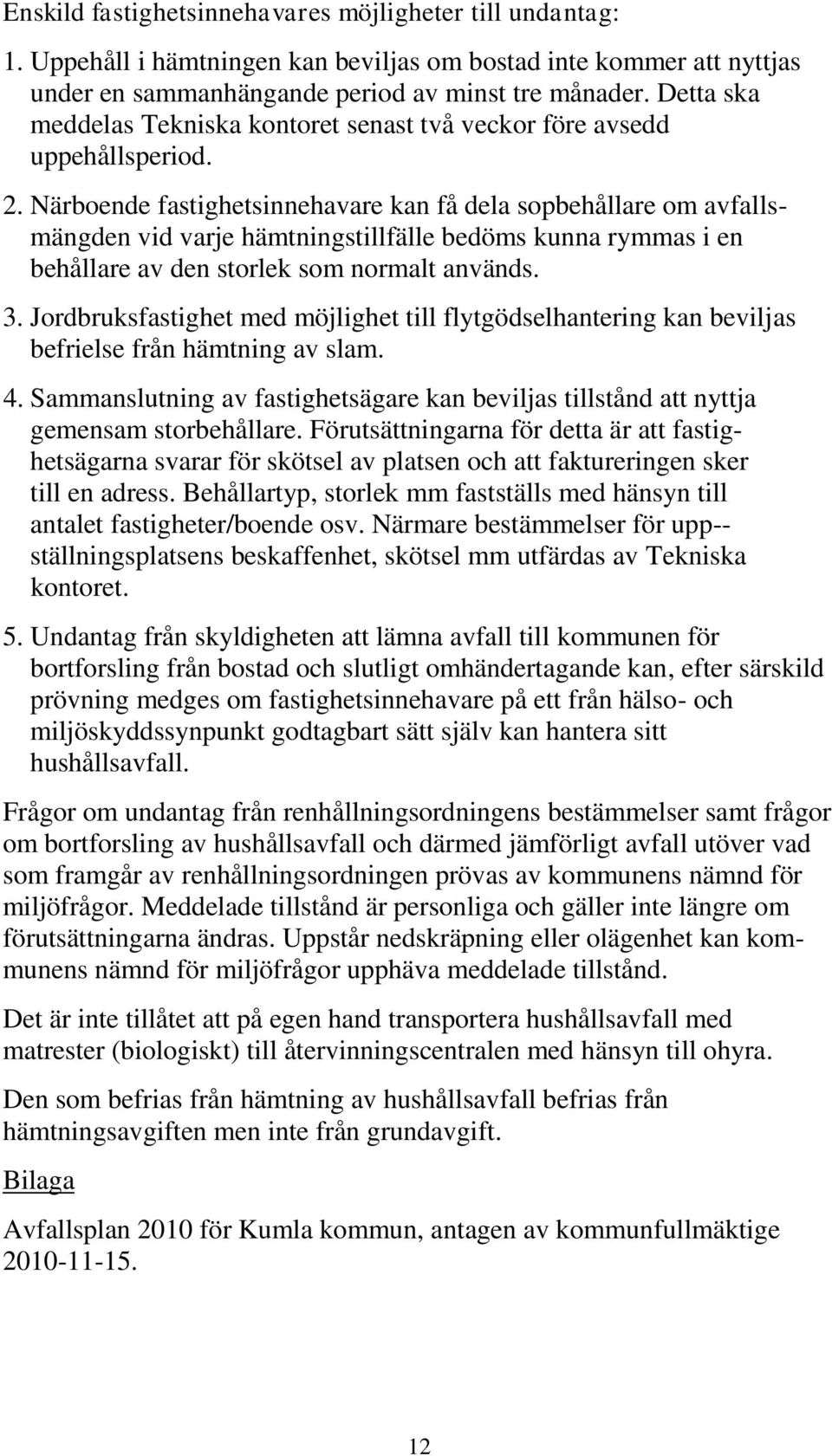 Enskild fastighetsinnehavares möjligheter till undantag:

1. Uppehåll i hämtningen kan beviljas om bostad inte kommer att nyttjas under en sammanhängande period av minst tre månader. Detta ska meddelas Tekniska kontoret senast två veckor före avsedd uppehållsperiod.

2. Närboende fastighetsinnehavare kan få dela sopbehållare om avfallsmängden vid varje hämtningstillfälle bedöms kunna rymmas i en behållare av den storlek som normalt används.

3. Jordbruksfastighet med möjlighet till flytgödselhantering kan beviljas befrielse från hämtning av slam.

4. Sammanslutning av fastighetsägare kan beviljas tillstånd att nyttja gemensam storbehållare. Förutsättningarna för detta är att fastighetsägarna svarar för skötsel av platsen och att faktureringen sker till en adress. Behållartyp, storlek mm fastställs med hänsyn till antalet fastigheter/boende osv. Närmare bestämmelser för upp--ställningsplatsens beskaffenhet, skötsel mm utfärdas av Tekniska kontoret.

5. Undantag från skyldigheten att lämna avfall till kommunen för bortforsling från bostad och slutligt omhändertagande kan, efter särskild prövning medges om fastighetsinnehavare på ett från hälso- och miljöskyddssynpunkt godtagbart sätt själv kan hantera sitt hushållsavfall.

Frågor om undantag från renhållningsordningens bestämmelser samt frågor om bortforsling av hushållsavfall och därmed jämförligt avfall utöver vad som framgår av renhållningsordningen prövas av kommunens nämnd för miljöfrågor. Meddelade tillstånd är personliga och gäller inte längre om förutsättningarna ändras. Uppstår nedskräpning eller olägenhet kan kommunens nämnd för miljöfrågor upphäva meddelade tillstånd.

Det är inte tillåtet att på egen hand transportera hushållsavfall med matrester (biologiskt) till återvinningscentralen med hänsyn till ohyra.

Den som befrias från hämtning av hushållsavfall befrias från hämtningsavgiften men inte från grundavgift.

Bilaga

Avfallsplan 2010 för Kumla kommun, antagen av kommunfullmäktige 2010-11-15.

12